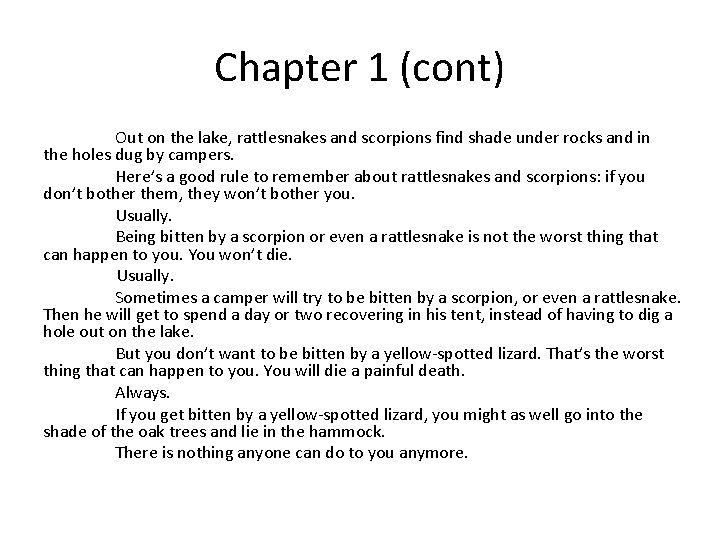 Chapter 1 (cont)

Out on the lake, rattlesnakes and scorpions find shade under rocks and in the holes dug by campers.

Here's a good rule to remember about rattlesnakes and scorpions: if you don't bother them, they won't bother you.

Usually.

Being bitten by a scorpion or even a rattlesnake is not the worst thing that can happen to you. You won't die.

Usually.

Sometimes a camper will try to be bitten by a scorpion, or even a rattlesnake. Then he will get to spend a day or two recovering in his tent, instead of having to dig a hole out on the lake.

But you don't want to be bitten by a yellow-spotted lizard. That's the worst thing that can happen to you. You will die a painful death.

Always.

If you get bitten by a yellow-spotted lizard, you might as well go into the shade of the oak trees and lie in the hammock.

There is nothing anyone can do to you anymore.